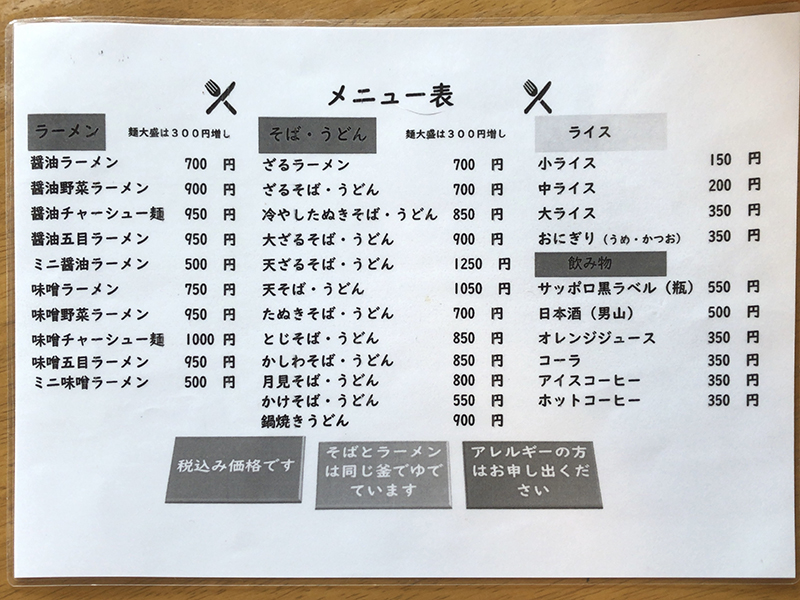 メニュー表

ラーメン
麺大盛は３００円増し
醤油ラーメン 700 円
醤油野菜ラーメン 900 円
醤油チャーシュー麺 950 円
醤油五目ラーメン 950 円
ミニ醤油ラーメン 500 円
味噌ラーメン 750 円
味噌野菜ラーメン 950 円
味噌チャーシュー麺 1000 円
味噌五目ラーメン 950 円
ミニ味噌ラーメン 500 円

そば・うどん
麺大盛は３００円増し
ざるラーメン 700 円
ざるそば・うどん 700 円
冷やしたぬきそば・うどん 850 円
大ざるそば・うどん 900 円
天ざるそば・うどん 1250 円
天そば・うどん 1050 円
たぬきそば・うどん 700 円
とじそば・うどん 850 円
かしわそば・うどん 850 円
月見そば・うどん 800 円
かけそば・うどん 550 円
鍋焼きうどん 900 円

ライス
小ライス 150 円
中ライス 200 円
大ライス 350 円
おにぎり（うめ・かつお） 350 円

飲み物
サッポロ黒ラベル（瓶） 550 円
日本酒（男山） 500 円
オレンジジュース 350 円
コーラ 350 円
アイスコーヒー 350 円
ホットコーヒー 350 円

税込み価格です

そばとラーメンは同じ釜でゆでています

アレルギーの方はお申し出ください